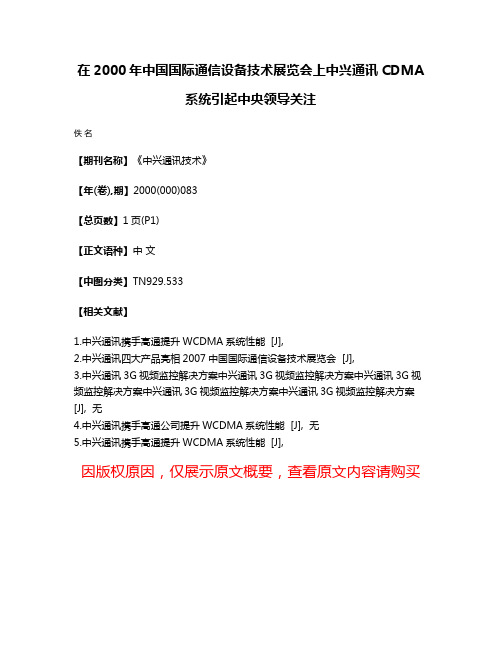 在 2000 年中国国际通信设备技术展览会上中兴通讯 CDMA 系统引起中央领导关注

佚名

【期刊名称】《中兴通讯技术》

【年(卷),期】2000(000)083

【总页数】1 页(P1)

【正文语种】中 文

【中图分类】TN929.533

【相关文献】

1.中兴通讯携手高通提升 WCDMA 系统性能 [J],
2.中兴通讯四大产品亮相 2007 中国国际通信设备技术展览会 [J],
3.中兴通讯 3G 视频监控解决方案中兴通讯 3G 视频监控解决方案中兴通讯 3G 视频监控解决方案中兴通讯 3G 视频监控解决方案中兴通讯 3G 视频监控解决方案 [J], 无
4.中兴通讯携手高通公司提升 WCDMA 系统性能 [J], 无
5.中兴通讯携手高通提升 WCDMA 系统性能 [J],

因版权原因，仅展示原文概要，查看原文内容请购买